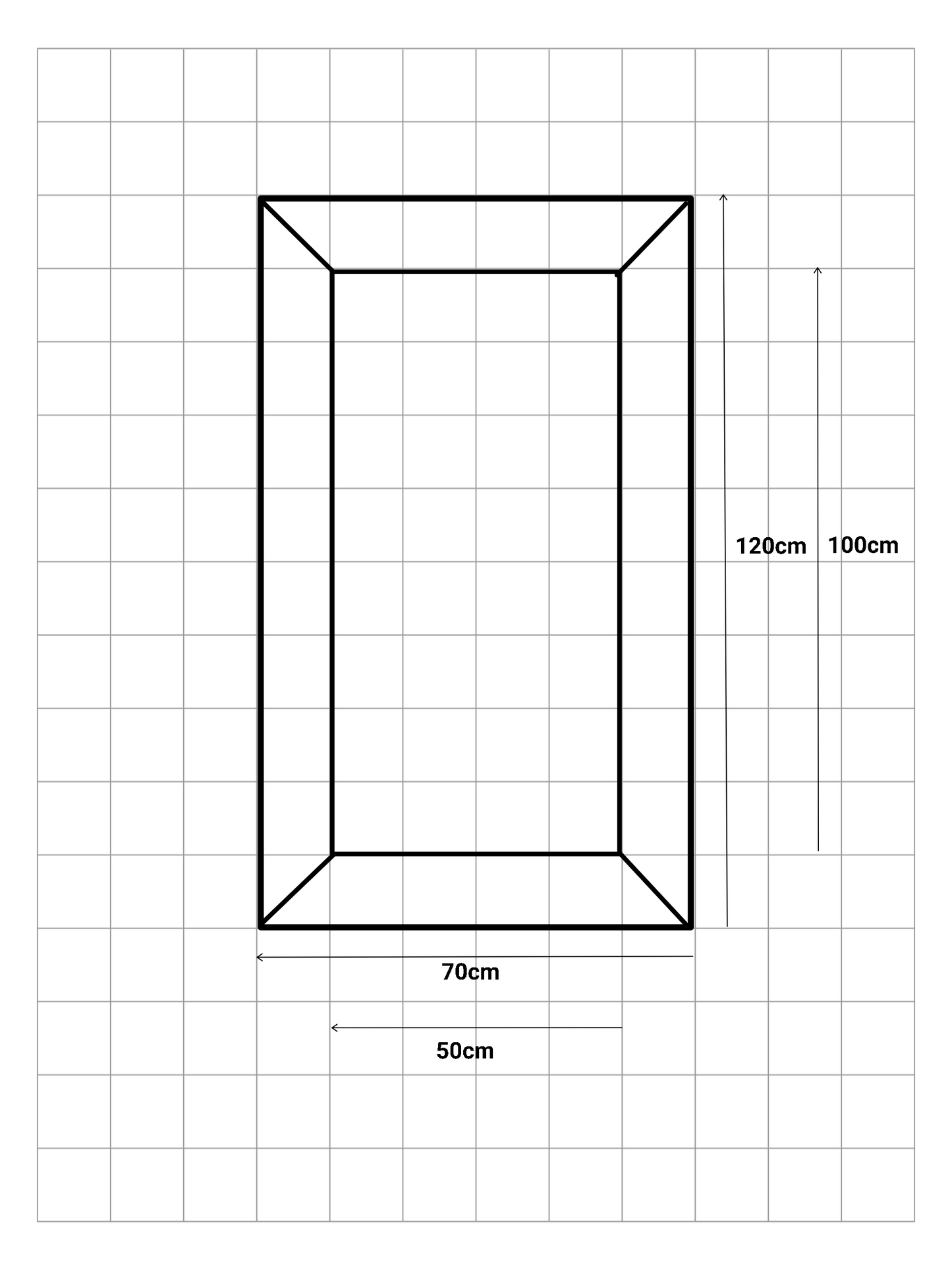 120cm 100cm

70cm

50cm